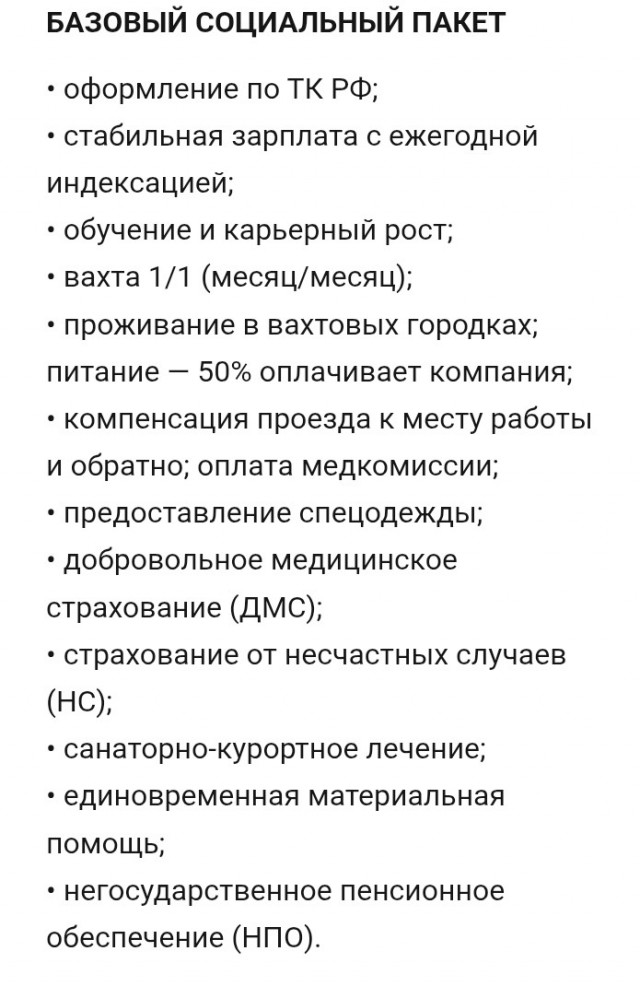 БАЗОВЫЙ СОЦИАЛЬНЫЙ ПАКЕТ

• оформление по ТК РФ;
• стабильная зарплата с ежегодной индексацией;
• обучение и карьерный рост;
• вахта 1/1 (месяц/месяц);
• проживание в вахтовых городках; питание — 50% оплачивает компания;
• компенсация проезда к месту работы и обратно; оплата медкомиссии;
• предоставление спецодежды;
• добровольное медицинское страхование (ДМС);
• страхование от несчастных случаев (НС);
• санаторно-курортное лечение;
• единовременная материальная помощь;
• негосударственное пенсионное обеспечение (НПО).